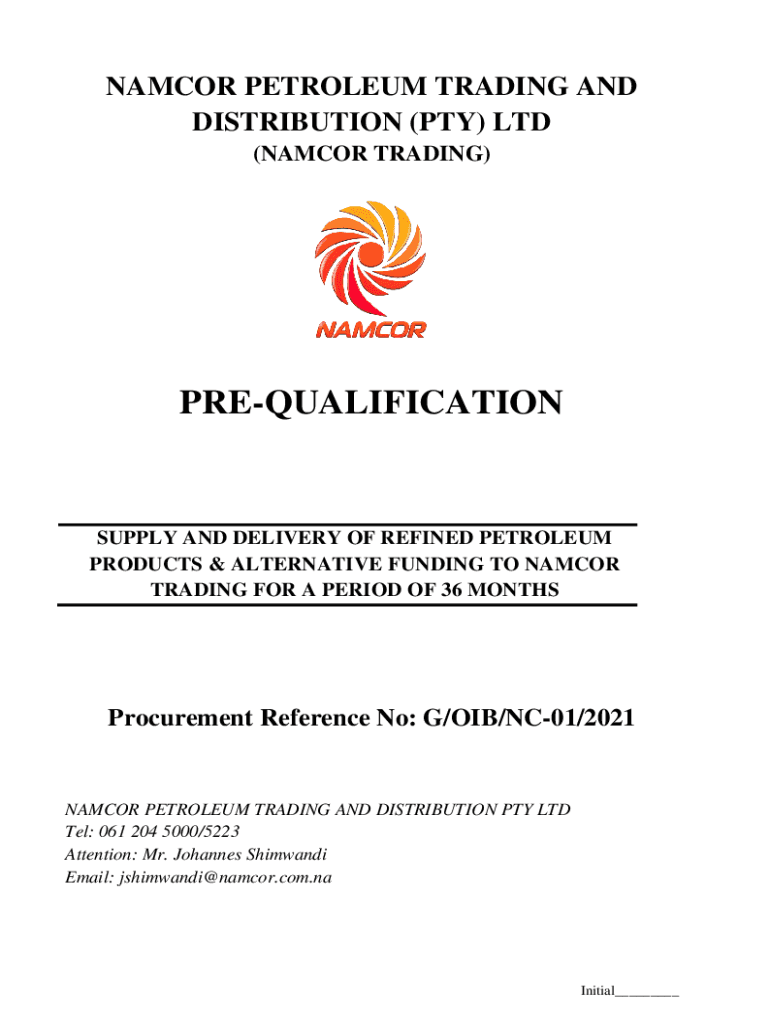 NAMCOR PETROLEUM TRADING AND DISTRIBUTION (PTY) LTD
(NAMCOR TRADING)

NAMCOR

PRE-QUALIFICATION

SUPPLY AND DELIVERY OF REFINED PETROLEUM PRODUCTS & ALTERNATIVE FUNDING TO NAMCOR TRADING FOR A PERIOD OF 36 MONTHS

Procurement Reference No: G/OIB/NC-01/2021

NAMCOR PETROLEUM TRADING AND DISTRIBUTION PTY LTD
Tel: 061 204 5000/5223
Attention: Mr. Johannes Shimwandi
Email: jshimwandi@namcor.com.na

Initial________